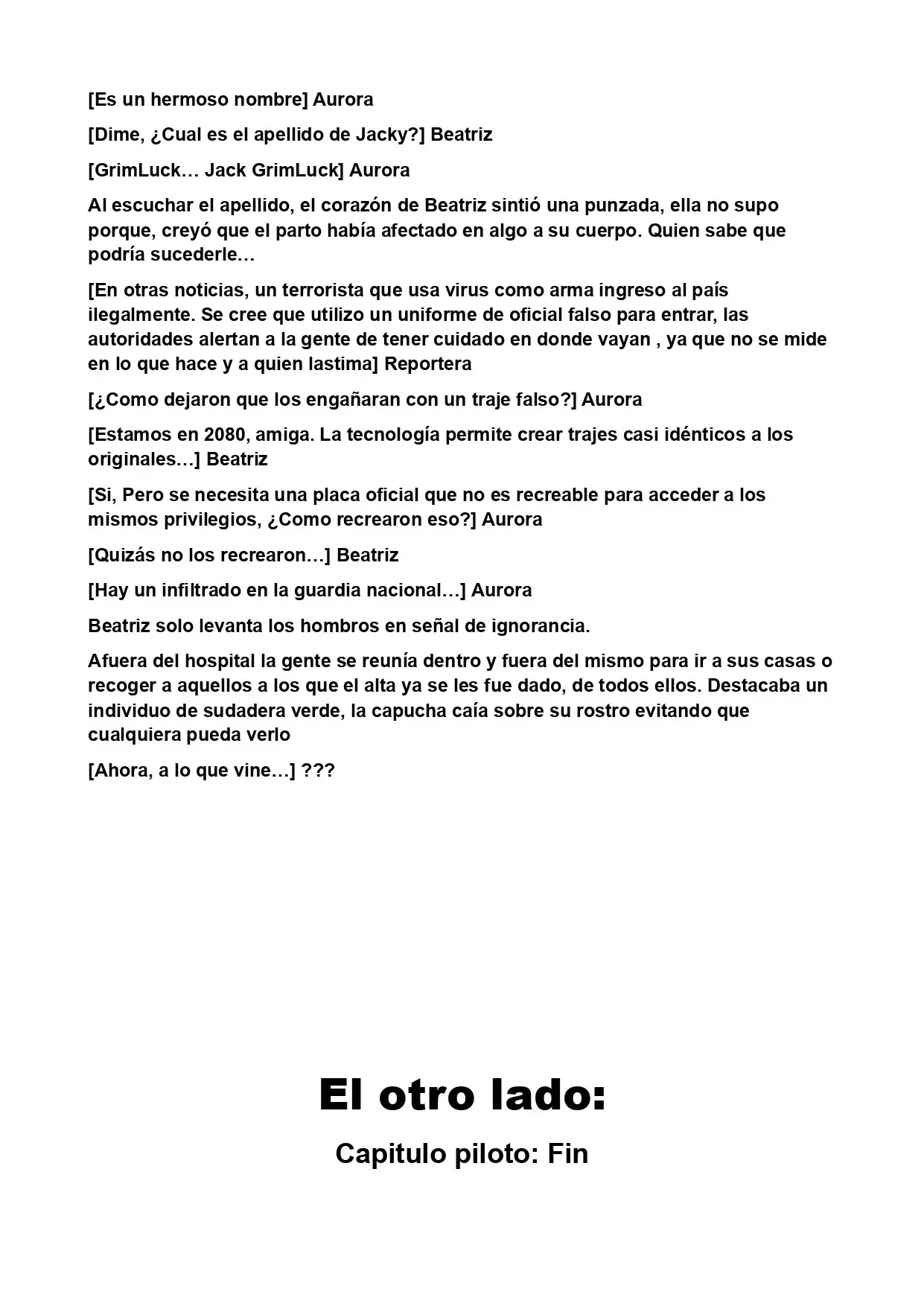 [Es un hermoso nombre] Aurora

[Dime, ¿Cual es el apellido de Jacky?] Beatriz

[GrimLuck… Jack GrimLuck] Aurora

Al escuchar el apellido, el corazón de Beatriz sintió una punzada, ella no supo porque, creyó que el parto había afectado en algo a su cuerpo. Quien sabe que podría sucederle…

[En otras noticias, un terrorista que usa virus como arma ingreso al país ilegalmente. Se cree que utilizo un uniforme de oficial falso para entrar, las autoridades alertan a la gente de tener cuidado en donde vayan , ya que no se mide en lo que hace y a quien lastima] Reportera

[¿Como dejaron que los engañaran con un traje falso?] Aurora

[Estamos en 2080, amiga. La tecnología permite crear trajes casi idénticos a los originales…] Beatriz

[Si, Pero se necesita una placa oficial que no es recreable para acceder a los mismos privilegios, ¿Como recrearon eso?] Aurora

[Quizás no los recrearon…] Beatriz

[Hay un infiltrado en la guardia nacional…] Aurora

Beatriz solo levanta los hombros en señal de ignorancia.

Afuera del hospital la gente se reunía dentro y fuera del mismo para ir a sus casas o recoger a aquellos a los que el alta ya se les fue dado, de todos ellos. Destacaba un individuo de sudadera verde, la capucha caía sobre su rostro evitando que cualquiera pueda verlo

[Ahora, a lo que vine…] ???

El otro lado:

Capitulo piloto: Fin